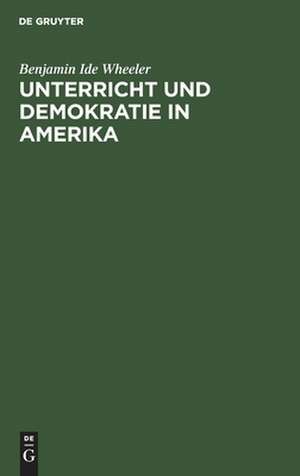 DE GRUYTER

Benjamin Ide Wheeler

UNTERRICHT UND DEMOKRATIE IN AMERIKA

DE
G